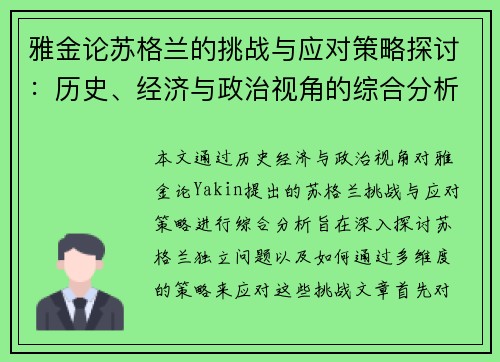 雅金论苏格兰的挑战与应对策略探讨：历史、经济与政治视角的综合分析

本文通过历史经济与政治视角对雅金论Yakin提出的苏格兰挑战与应对策略进行综合分析旨在深入探讨苏格兰独立问题以及如何通过多维度的策略来应对这些挑战文章首先对